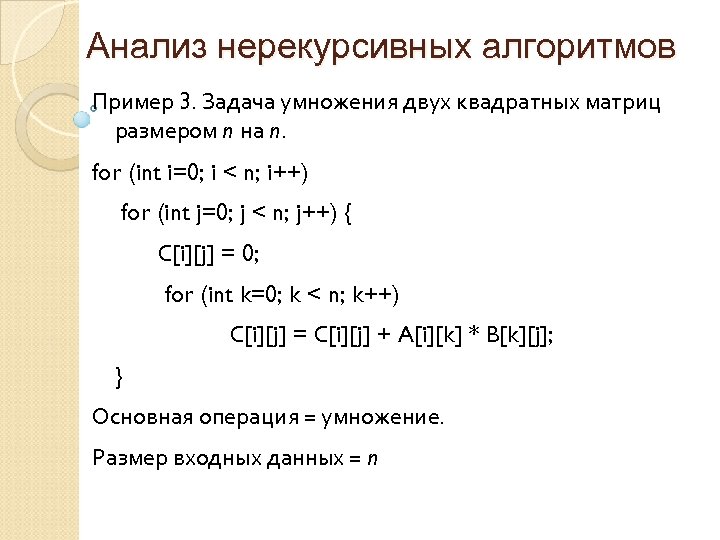 Анализ нерекурсивных алгоритмов

Пример 3. Задача умножения двух квадратных матриц размером $n$ на $n$.

for (int i=0; i < n; i++)

for (int j=0; j < n; j++) {

C[i][j] = 0;

for (int k=0; k < n; k++)

C[i][j] = C[i][j] + A[i][k] * B[k][j];

}

Основная операция = умножение.

Размер входных данных = $n$